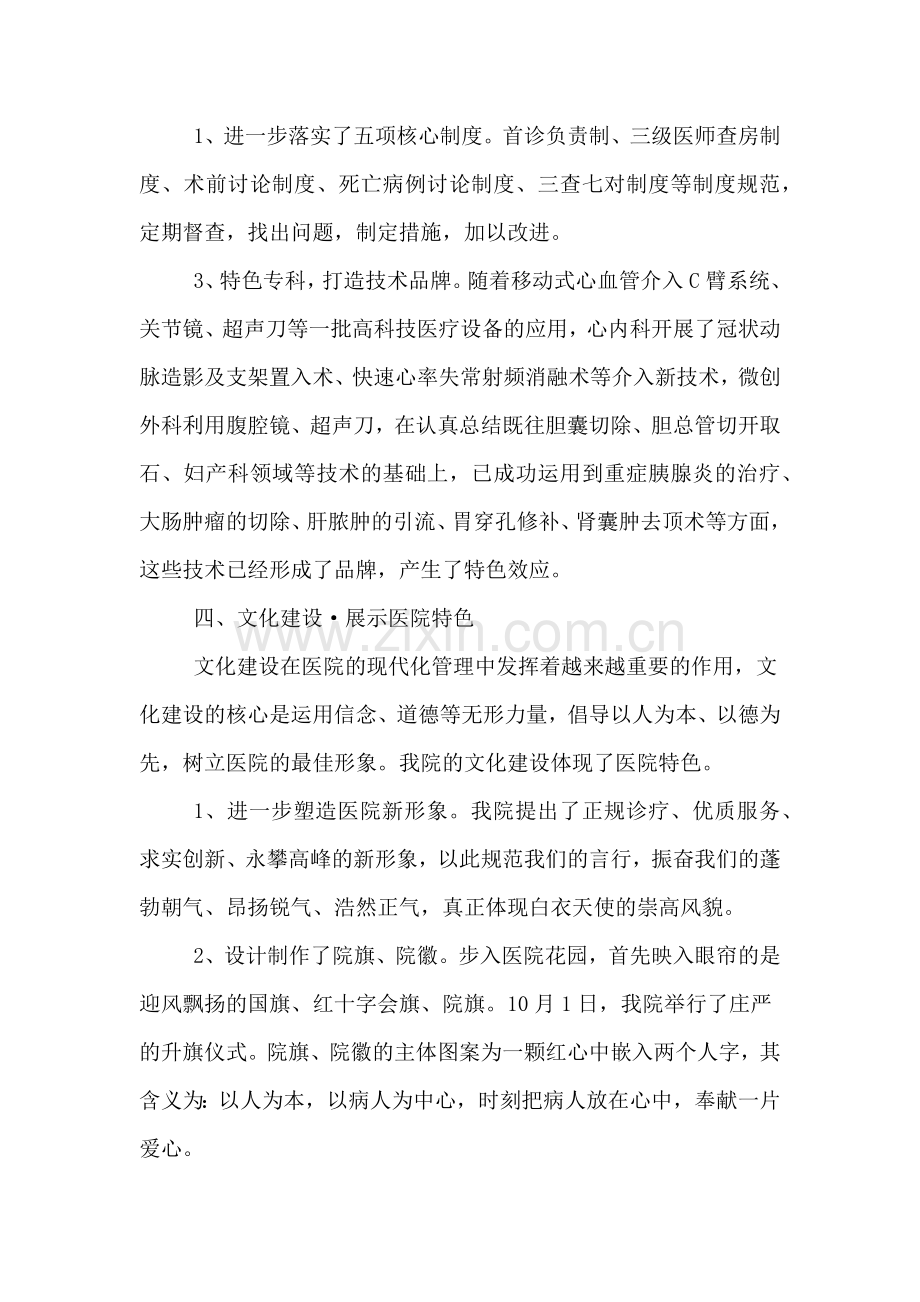 1、进一步落实了五项核心制度。首诊负责制、三级医师查房制度、术前讨论制度、死亡病例讨论制度、三查七对制度等制度规范，定期督查，找出问题，制定措施，加以改进。

3、特色专科，打造技术品牌。随着移动式心血管介入C臂系统、关节镜、超声刀等一批高科技医疗设备的应用，心内科开展了冠状动脉造影及支架置入术、快速心率失常射频消融术等介入新技术，微创外科利用腹腔镜、超声刀，在认真总结既往胆囊切除、胆总管切开取石、妇产科领域等技术的基础上，已成功运用到重症胰腺炎的治疗、大肠肿瘤的切除、肝脓肿的引流、胃穿孔修补、肾囊肿去顶术等方面，这些技术已经形成了品牌，产生了特色效应。

四、文化建设·展示医院特色

文化建设在医院的现代化管理中发挥着越来越重要的作用，文化建设的核心是运用信念、道德等无形力量，倡导以人为本、以德为先，树立医院的最佳形象。我院的文化建设体现了医院特色。

1、进一步塑造医院新形象。我院提出了正规诊疗、优质服务、求实创新、永攀高峰的新形象，以此规范我们的言行，振奋我们的蓬勃朝气、昂扬锐气、浩然正气，真正体现白衣天使的崇高风貌。

2、设计制作了院旗、院徽。步入医院花园，首先映入眼帘的是迎风飘扬的国旗、红十字会旗、院旗。10月1日，我院举行了庄严的升旗仪式。院旗、院徽的主体图案为一颗红心中嵌入两个人字，其含义为：以人为本，以病人为中心，时刻把病人放在心中，奉献一片爱心。

www.zixin.com.cn